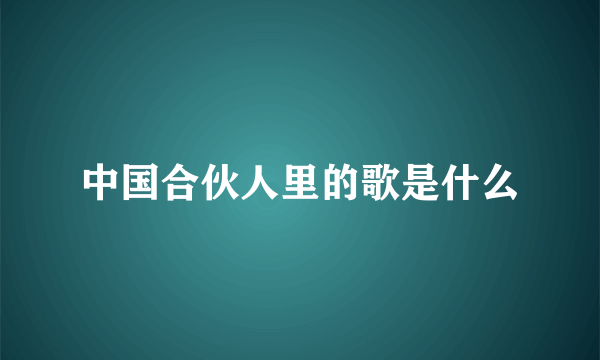 中国合伙人里的歌是什么